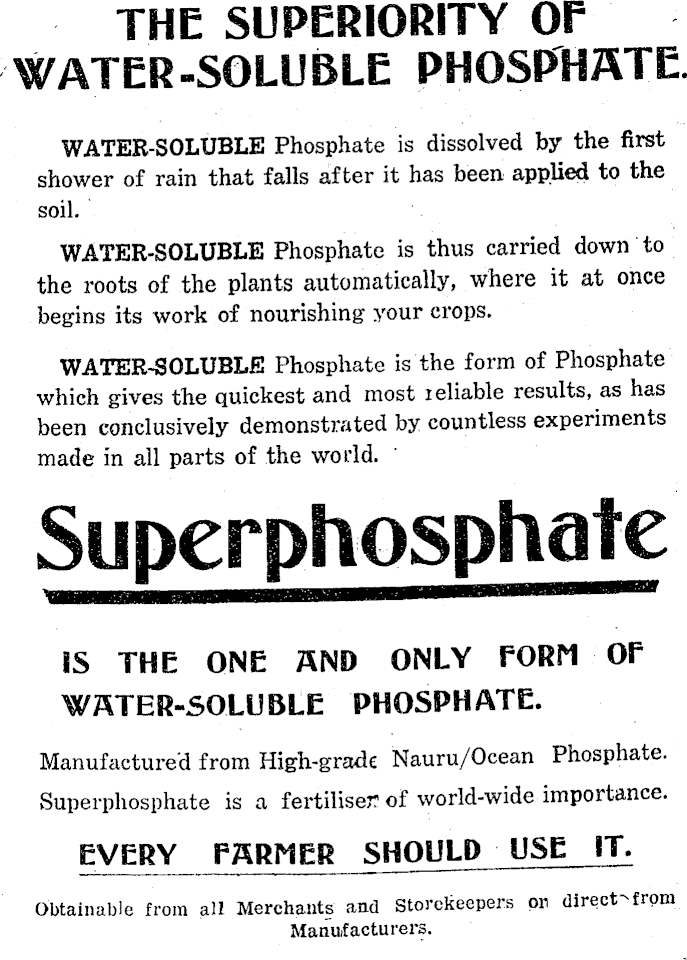 THE SUPERIORITY OF WATER-SOLUBLE PHOSPHATE.

WATER-SOLUBLE Phosphate is dissolved by the first shower of rain that falls after it has been applied to the soil.

WATER-SOLUBLE Phosphate is thus carried down to the roots of the plants automatically, where it at once begins its work of nourishing your crops.

WATER-SOLUBLE Phosphate is the form of Phosphate which gives the quickest and most reliable results, as has been conclusively demonstrated by countless experiments made in all parts of the world.

Superphosphate

IS THE ONE AND ONLY FORM OF WATER-SOLUBLE PHOSPHATE.

Manufactured from High-grade Nauru/Ocean Phosphate.

Superphosphate is a fertiliser of world-wide importance.

EVERY FARMER SHOULD USE IT.

Obtainable from all Merchants and Storekeepers or direct from Manufacturers.